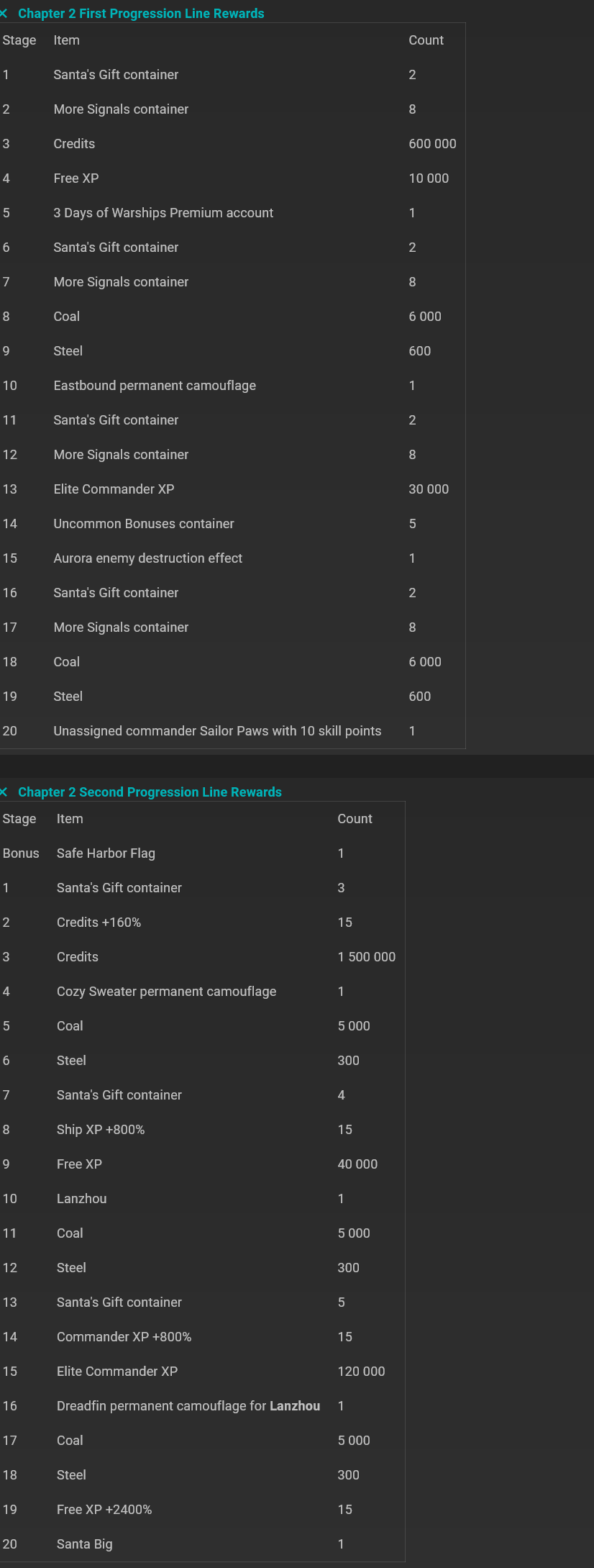 × Chapter 2 First Progression Line Rewards

| Stage | Item | Count |
|---|---|---|
| 1 | Santa's Gift container | 2 |
| 2 | More Signals container | 8 |
| 3 | Credits | 600 000 |
| 4 | Free XP | 10 000 |
| 5 | 3 Days of Warships Premium account | 1 |
| 6 | Santa's Gift container | 2 |
| 7 | More Signals container | 8 |
| 8 | Coal | 6 000 |
| 9 | Steel | 600 |
| 10 | Eastbound permanent camouflage | 1 |
| 11 | Santa's Gift container | 2 |
| 12 | More Signals container | 8 |
| 13 | Elite Commander XP | 30 000 |
| 14 | Uncommon Bonuses container | 5 |
| 15 | Aurora enemy destruction effect | 1 |
| 16 | Santa's Gift container | 2 |
| 17 | More Signals container | 8 |
| 18 | Coal | 6 000 |
| 19 | Steel | 600 |
| 20 | Unassigned commander Sailor Paws with 10 skill points | 1 |

× Chapter 2 Second Progression Line Rewards

| Stage | Item | Count |
|---|---|---|
| Bonus | Safe Harbor Flag | 1 |
| 1 | Santa's Gift container | 3 |
| 2 | Credits +160% | 15 |
| 3 | Credits | 1 500 000 |
| 4 | Cozy Sweater permanent camouflage | 1 |
| 5 | Coal | 5 000 |
| 6 | Steel | 300 |
| 7 | Santa's Gift container | 4 |
| 8 | Ship XP +800% | 15 |
| 9 | Free XP | 40 000 |
| 10 | Lanzhou | 1 |
| 11 | Coal | 5 000 |
| 12 | Steel | 300 |
| 13 | Santa's Gift container | 5 |
| 14 | Commander XP +800% | 15 |
| 15 | Elite Commander XP | 120 000 |
| 16 | Dreadfin permanent camouflage for Lanzhou | 1 |
| 17 | Coal | 5 000 |
| 18 | Steel | 300 |
| 19 | Free XP +2400% | 15 |
| 20 | Santa Big | 1 |